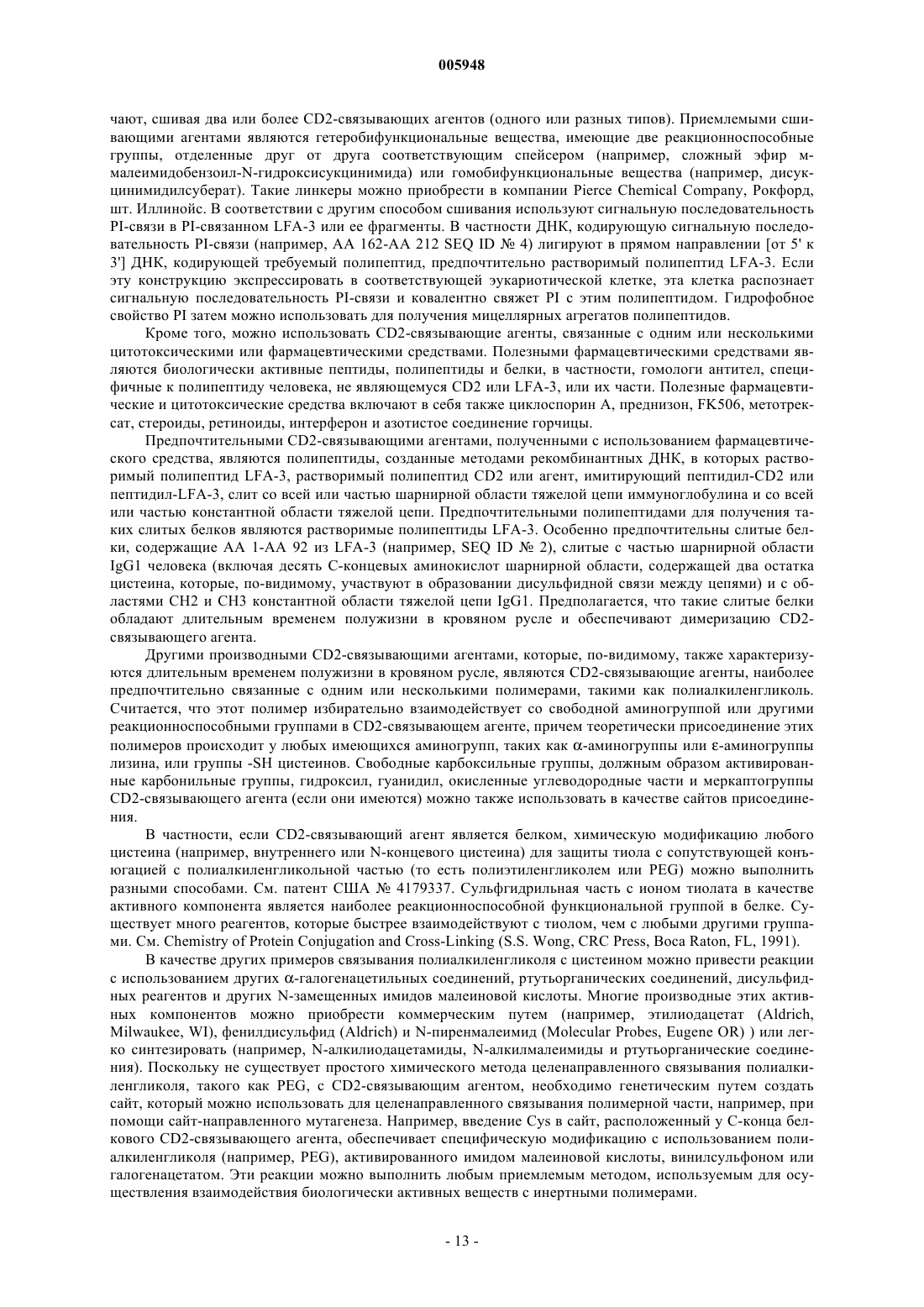 005948

чают, сшивая два или более CD2-связывающих агентов (одного или разных типов). Приемлемыми сшивающими агентами являются гетеробифункциональные вещества, имеющие две реакционноспособные группы, отделенные друг от друга соответствующим спейсером (например, сложный эфир м-малеимидобензоил-N-гидроксисукцинимида) или гомобифункциональные вещества (например, дисукцинимидилсуберат). Такие линкеры можно приобрести в компании Pierce Chemical Company, Рокфорд, шт. Иллинойс. В соответствии с другим способом сшивания используют сигнальную последовательность PI-связи в PI-связанном LFA-3 или ее фрагменты. В частности ДНК, кодирующую сигнальную последовательность PI-связи (например, AA 162-AA 212 SEQ ID № 4) лигируют в прямом направлении [от 5' к 3'] ДНК, кодирующей требуемый полипептид, предпочтительно растворимый полипептид LFA-3. Если эту конструкцию экспрессировать в соответствующей эукариотической клетке, эта клетка распознает сигнальную последовательность PI-связи и ковалентно свяжет PI с этим полипептидом. Гидрофобное свойство PI затем можно использовать для получения мицеллярных агрегатов полипептидов.

Кроме того, можно использовать CD2-связывающие агенты, связанные с одним или несколькими цитотоксическими или фармацевтическими средствами. Полезными фармацевтическими средствами являются биологически активные пептиды, полипептиды и белки, в частности, гомологи антител, специфичные к полипептиду человека, не являющемуся CD2 или LFA-3, или их части. Полезные фармацевтические и цитотоксические средства включают в себя также циклоспорин A, преднизон, FK506, метотрексат, стероиды, ретиноиды, интерферон и азотистое соединение горчицы.

Предпочтительными CD2-связывающими агентами, полученными с использованием фармацевтического средства, являются полипептиды, созданные методами рекомбинантных ДНК, в которых растворимый полипептид LFA-3, растворимый полипептид CD2 или агент, имитирующий пептидил-CD2 или пептидил-LFA-3, слит со всей или частью шарнирной области тяжелой цепи иммуноглобулина и со всей или частью константной области тяжелой цепи. Предпочтительными полипептидами для получения таких слитых белков являются растворимые полипептиды LFA-3. Особенно предпочтительны слитые белки, содержащие AA 1-AA 92 из LFA-3 (например, SEQ ID № 2), слитые с частью шарнирной области IgG1 человека (включая десять C-концевых аминокислот шарнирной области, содержащей два остатка цистеина, которые, по-видимому, участвуют в образовании дисульфидной связи между цепями) и с областями CH2 и CH3 константной области тяжелой цепи IgG1. Предполагается, что такие слитые белки обладают длительным временем полужизни в кровяном русле и обеспечивают димеризацию CD2-связывающего агента.

Другими производными CD2-связывающими агентами, которые, по-видимому, также характеризуются длительным временем полужизни в кровяном русле, являются CD2-связывающие агенты, наиболее предпочтительно связанные с одним или несколькими полимерами, такими как полиалкиленгликоль. Считается, что этот полимер избирательно взаимодействует со свободной аминогруппой или другими реакционноспособными группами в CD2-связывающем агенте, причем теоретически присоединение этих полимеров происходит у любых имеющихся аминогрупп, таких как α-аминогруппы или ε-аминогруппы лизина, или группы -SH цистеинов. Свободные карбоксильные группы, должным образом активированные карбонильные группы, гидроксил, гуанидил, окисленные углеводородные части и меркаптогруппы CD2-связывающего агента (если они имеются) можно также использовать в качестве сайтов присоединения.

В частности, если CD2-связывающий агент является белком, химическую модификацию любого цистеина (например, внутреннего или N-концевого цистеина) для защиты тиола с сопутствующей конъюгацией с полиалкиленгликольной частью (то есть полиэтиленгликолем или PEG) можно выполнить разными способами. См. патент США № 4179337. Сульфгидрильная часть с ионом тиолата в качестве активного компонента является наиболее реакционноспособной функциональной группой в белке. Существует много реагентов, которые быстрее взаимодействуют с тиолом, чем с любыми другими группами. См. Chemistry of Protein Conjugation and Cross-Linking (S.S. Wong, CRC Press, Boca Raton, FL, 1991).

В качестве других примеров связывания полиалкиленгликоля с цистеином можно привести реакции с использованием других α-галогенацетильных соединений, ртутьорганических соединений, дисульфидных реагентов и других N-замещенных имидов малеиновой кислоты. Многие производные этих активных компонентов можно приобрести коммерческим путем (например, этилиодацетат (Aldrich, Milwaukee, WI), фенилдисульфид (Aldrich) и N-пиренмалеимид (Molecular Probes, Eugene OR) ) или легко синтезировать (например, N-алкилиодацетамиды, N-алкилмалеимиды и ртутьорганические соединения). Поскольку не существует простого химического метода целенаправленного связывания полиалкиленгликоля, такого как PEG, с CD2-связывающим агентом, необходимо генетическим путем создать сайт, который можно использовать для целенаправленного связывания полимерной части, например, при помощи сайт-направленного мутагенеза. Например, введение Cys в сайт, расположенный у C-конца белкового CD2-связывающего агента, обеспечивает специфическую модификацию с использованием полиалкиленгликоля (например, PEG), активированного имидом малеиновой кислоты, винилсульфоном или галогенацетатом. Эти реакции можно выполнить любым приемлемым методом, используемым для осуществления взаимодействия биологически активных веществ с инертными полимерами.

- 13 -